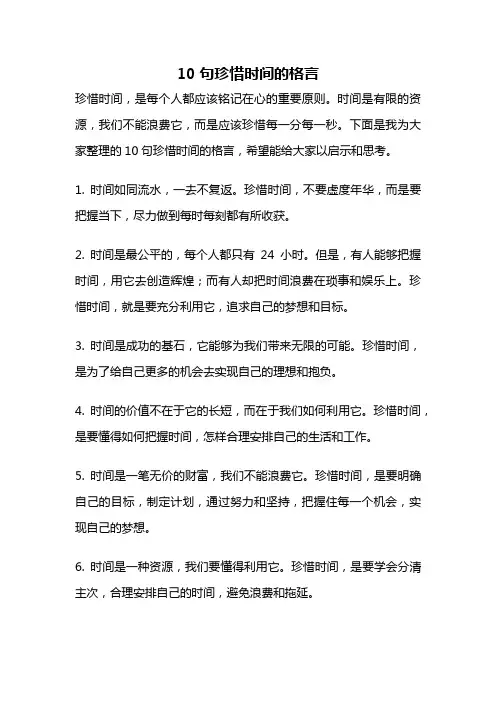 10 句珍惜时间的格言

珍惜时间，是每个人都应该铭记在心的重要原则。时间是有限的资源，我们不能浪费它，而是应该珍惜每一分每一秒。下面是我为大家整理的 10 句珍惜时间的格言，希望能给大家以启示和思考。

1. 时间如同流水，一去不复返。珍惜时间，不要虚度年华，而是要把握当下，尽力做到每时每刻都有所收获。

2. 时间是最公平的，每个人都只有 24 小时。但是，有人能够把握时间，用它去创造辉煌；而有人却把时间浪费在琐事和娱乐上。珍惜时间，就是要充分利用它，追求自己的梦想和目标。

3. 时间是成功的基石，它能够为我们带来无限的可能。珍惜时间，是为了给自己更多的机会去实现自己的理想和抱负。

4. 时间的价值不在于它的长短，而在于我们如何利用它。珍惜时间，是要懂得如何把握时间，怎样合理安排自己的生活和工作。

5. 时间是一笔无价的财富，我们不能浪费它。珍惜时间，是要明确自己的目标，制定计划，通过努力和坚持，把握住每一个机会，实现自己的梦想。

6. 时间是一种资源，我们要懂得利用它。珍惜时间，是要学会分清主次，合理安排自己的时间，避免浪费和拖延。